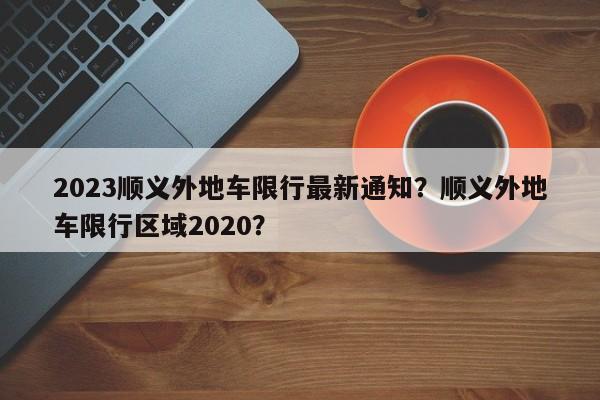 2023顺义外地车限行最新通知？顺义外地车限行区域2020？